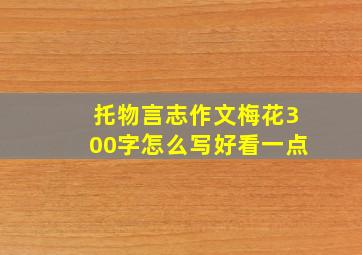 托物言志作文梅花300字怎么写好看一点